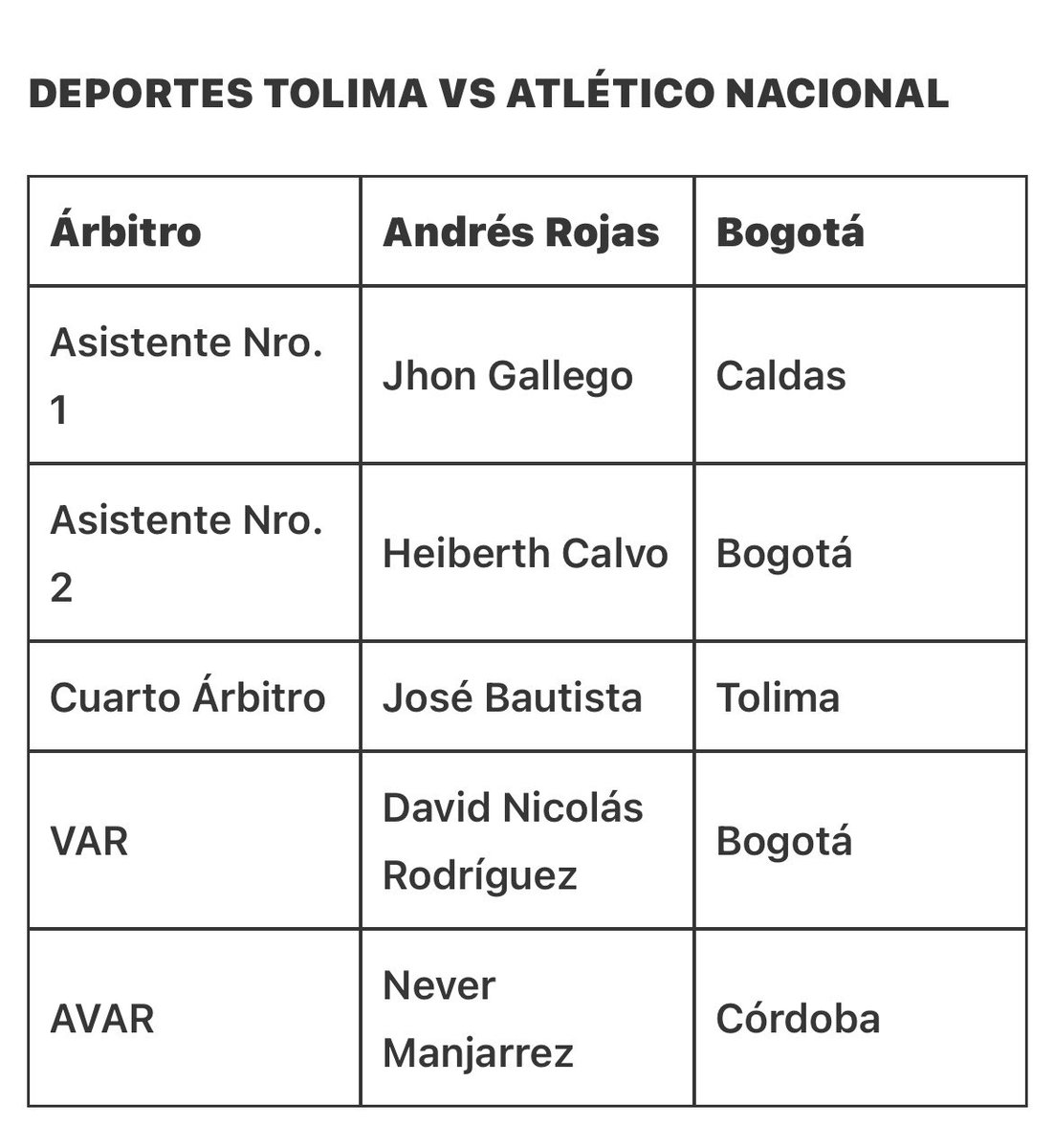 DEPORTES TOLIMA VS ATLÉTICO NACIONAL

| Árbitro | Andrés Rojas | Bogotá |
|---|---|---|
| Asistente Nro. 1 | Jhon Gallego | Caldas |
| Asistente Nro. 2 | Heiberth Calvo | Bogotá |
| Cuarto Árbitro | José Bautista | Tolima |
| VAR | David Nicolás Rodríguez | Bogotá |
| AVAR | Never Manjarrez | Córdoba |